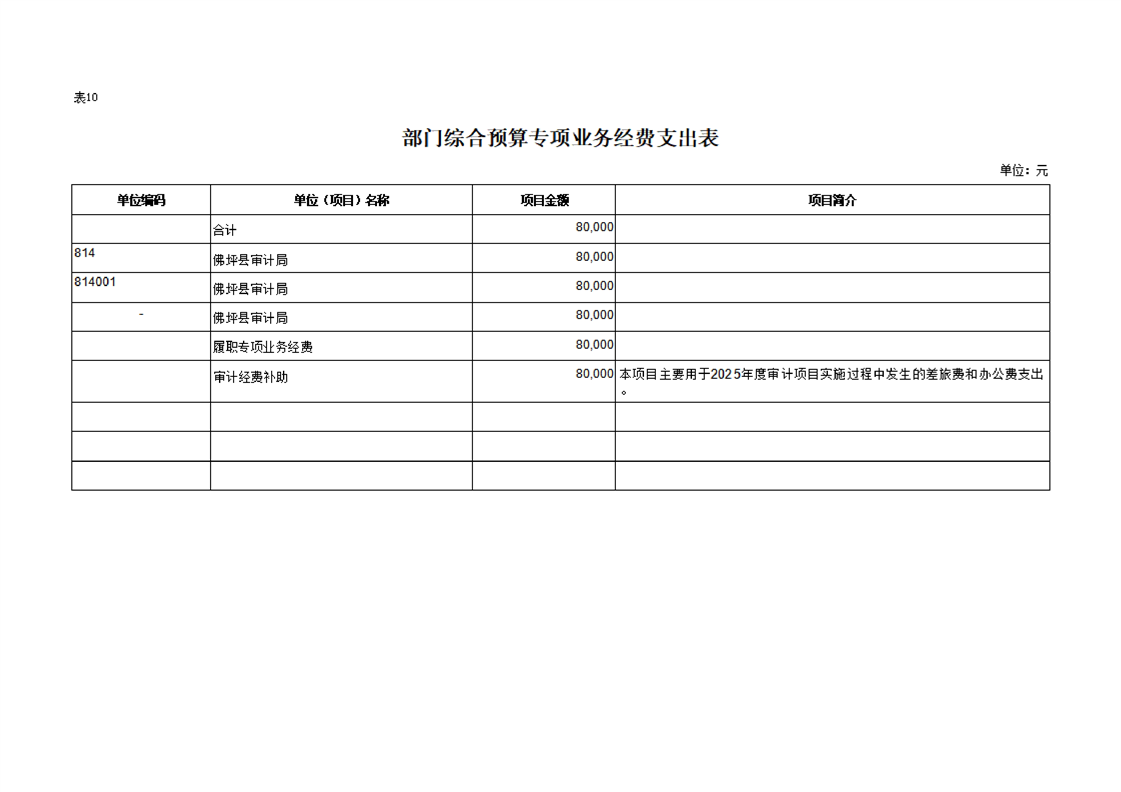 表10

部门综合预算专项业务经费支出表

单位：元

| 单位编码 | 单位（项目）名称 | 项目金额 | 项目简介 |
|---|---|---|---|
| | 合计 | 80,000 | |
| 814 | 佛坪县审计局 | 80,000 | |
| 814001 | 佛坪县审计局 | 80,000 | |
| - | 佛坪县审计局 | 80,000 | |
| | 履职专项业务经费 | 80,000 | |
| | 审计经费补助 | 80,000 | 本项目主要用于2025年度审计项目实施过程中发生的差旅费和办公费支出。 |
| | | | |
| | | | |
| | | | |